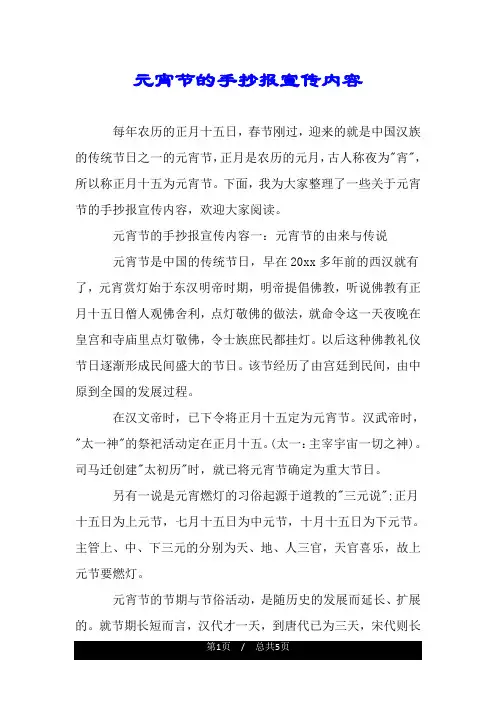 元宵节的手抄报宣传内容

每年农历的正月十五日，春节刚过，迎来的就是中国汉族的传统节日之一的元宵节，正月是农历的元月，古人称夜为"宵"，所以称正月十五为元宵节。下面，我为大家整理了一些关于元宵节的手抄报宣传内容，欢迎大家阅读。

元宵节的手抄报宣传内容一：元宵节的由来与传说

元宵节是中国的传统节日，早在20xx多年前的西汉就有了，元宵赏灯始于东汉明帝时期，明帝提倡佛教，听说佛教有正月十五日僧人观佛舍利，点灯敬佛的做法，就命令这一天夜晚在皇宫和寺庙里点灯敬佛，令士族庶民都挂灯。以后这种佛教礼仪节日逐渐形成民间盛大的节日。该节经历了由宫廷到民间，由中原到全国的发展过程。

在汉文帝时，已下令将正月十五定为元宵节。汉武帝时，"太一神"的祭祀活动定在正月十五。(太一：主宰宇宙一切之神)。司马迁创建"太初历"时，就已将元宵节确定为重大节日。

另有一说是元宵燃灯的习俗起源于道教的"三元说"；正月十五日为上元节，七月十五日为中元节，十月十五日为下元节。主管上、中、下三元的分别为天、地、人三官，天官喜乐，故上元节要燃灯。

元宵节的节期与节俗活动，是随历史的发展而延长、扩展的。就节期长短而言，汉代才一天，到唐代已为三天，宋代则长

第1页 / 总共5页